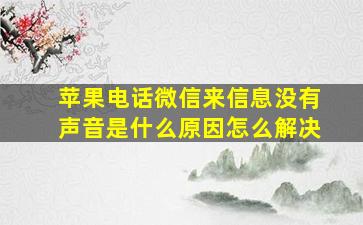 苹果电话微信来信息没有声音是什么原因怎么解决